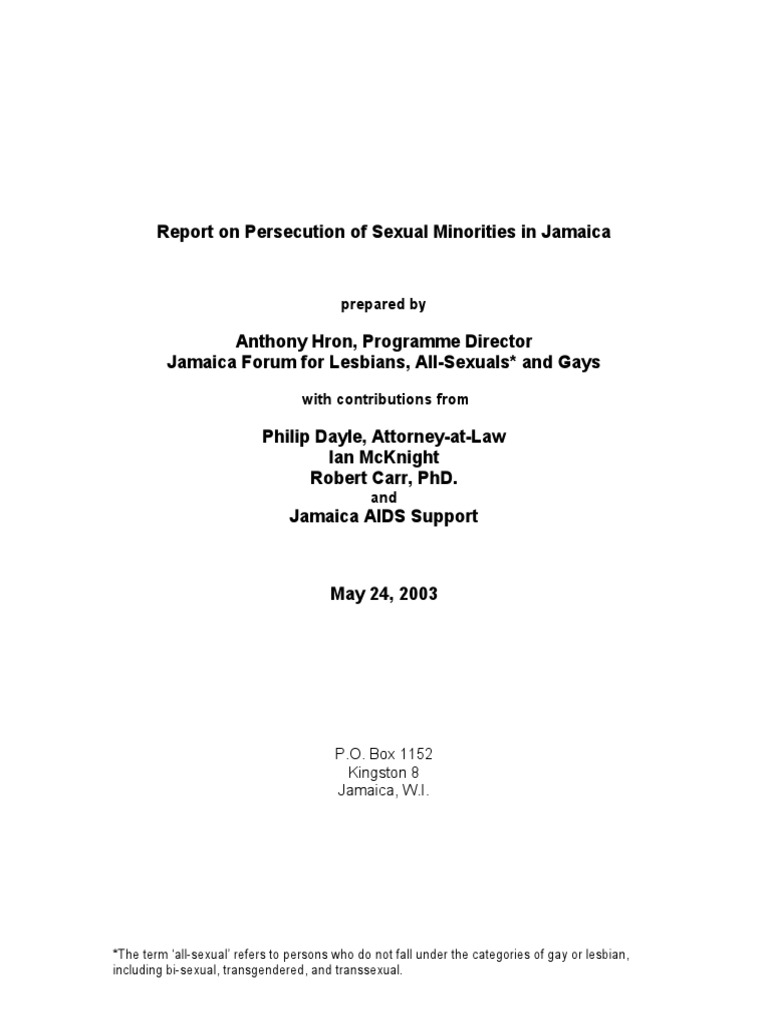 Report on Persecution of Sexual Minorities in Jamaica

prepared by

Anthony Hron, Programme Director
Jamaica Forum for Lesbians, All-Sexuals* and Gays

with contributions from

Philip Dayle, Attorney-at-Law
Ian McKnight
Robert Carr, PhD.
and
Jamaica AIDS Support

May 24, 2003

P.O. Box 1152
Kingston 8
Jamaica, W.I.

*The term 'all-sexual' refers to persons who do not fall under the categories of gay or lesbian, including bi-sexual, transgendered, and transsexual.